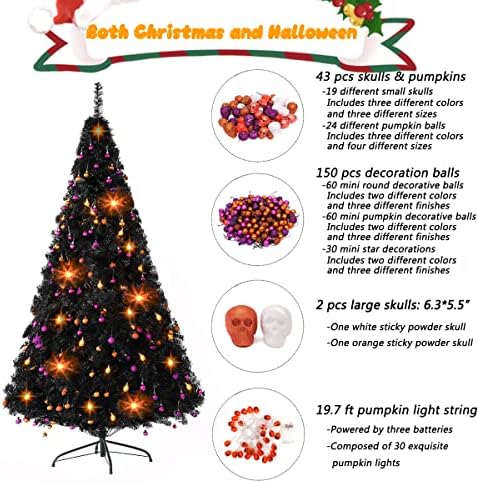 Both Christmas and Halloween

43 pcs skulls & pumpkins
-19 different small skulls Includes three different colors and three different sizes
-24 different pumpkin balls Includes three different colors and four different sizes

150 pcs decoration balls
-60 mini round decorative balls Includes two different colors and three different finishes
-60 mini pumpkin decorative balls Includes two different colors and three different finishes
-30 mini star decorations Includes two different colors and three different finishes

2 pcs large skulls: 6.3*5.5"
-One white sticky powder skull
-One orange sticky powder skull

19.7 ft pumpkin light string
-Powered by three batteries
-Composed of 30 exquisite pumpkin lights